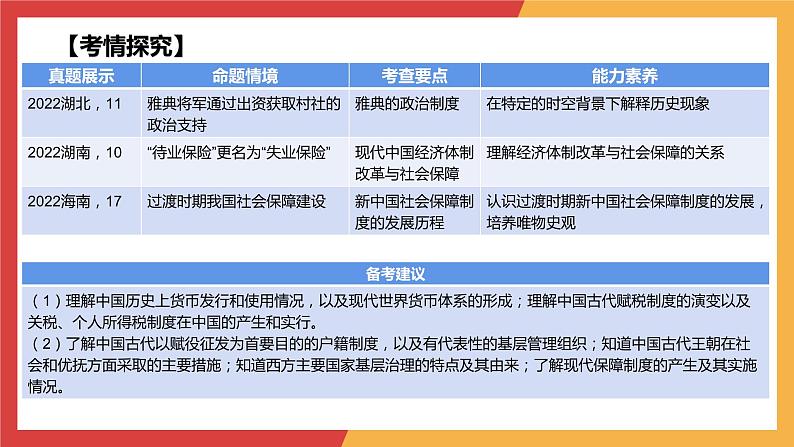 【考情探究】

| 真题展示 | 命题情境 | 考查要点 | 能力素养 |
|---|---|---|---|
| 2022湖北，11 | 雅典将军通过出资获取村社的政治支持 | 雅典的政治制度 | 在特定的时空背景下解释历史现象 |
| 2022湖南，10 | “待业保险”更名为“失业保险” | 现代中国经济体制改革与社会保障 | 理解经济体制改革与社会保障的关系 |
| 2022海南，17 | 过渡时期我国社会保障建设 | 新中国社会保障制度的发展历程 | 认识过渡时期新中国社会保障制度的发展，培养唯物史观 |

备考建议

（1）理解中国历史上货币发行和使用情况，以及现代世界货币体系的形成；理解中国古代赋税制度的演变以及关税、个人所得税制度在中国的产生和实行。
（2）了解中国古代以赋役征发为首要目的的户籍制度，以及有代表性的基层管理组织；知道中国古代王朝在社会和优抚方面采取的主要措施；知道西方主要国家基层治理的特点及其由来；了解现代保障制度的产生及其实施情况。